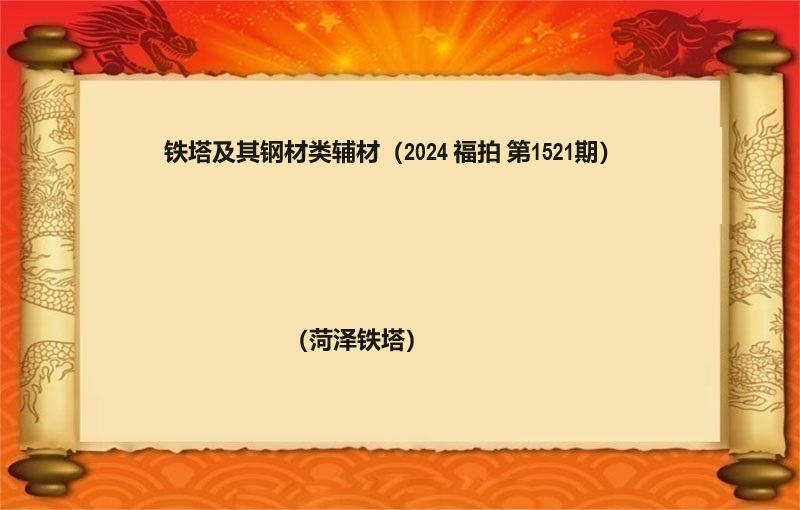 铁塔及其钢材类辅材（2024 福拍 第1521期）

（菏泽铁塔）